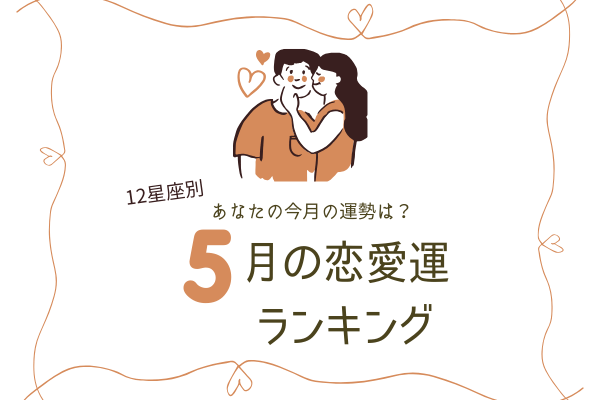 12星座別
あなたの今月の運勢は？
5月の恋愛運
ランキング